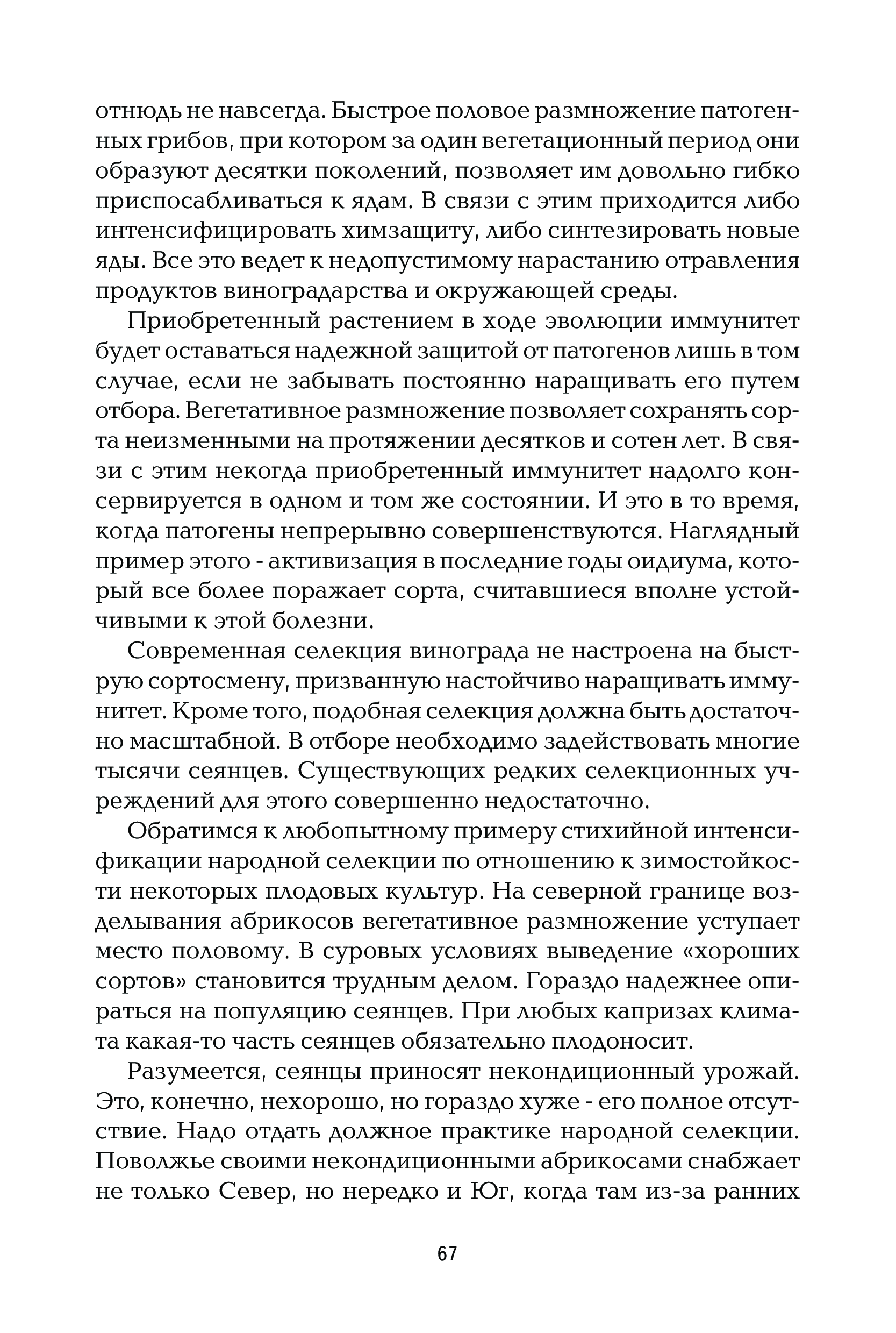 отнюдь не навсегда. Быстрое половое размножение патогенных грибов, при котором за один вегетационный период они образуют десятки поколений, позволяет им довольно гибко приспосабливаться к ядам. В связи с этим приходится либо интенсифицировать химзащиту, либо синтезировать новые яды. Все это ведет к недопустимому нарастанию отравления продуктов виноградарства и окружающей среды.

Приобретенный растением в ходе эволюции иммунитет будет оставаться надежной защитой от патогенов лишь в том случае, если не забывать постоянно наращивать его путем отбора. Вегетативное размножение позволяет сохранять сорта неизменными на протяжении десятков и сотен лет. В связи с этим некогда приобретенный иммунитет надолго консервируется в одном и том же состоянии. И это в то время, когда патогены непрерывно совершенствуются. Наглядный пример этого - активизация в последние годы оидиума, который все более поражает сорта, считавшиеся вполне устойчивыми к этой болезни.

Современная селекция винограда не настроена на быструю сортосмену, призванную настойчиво наращивать иммунитет. Кроме того, подобная селекция должна быть достаточно масштабной. В отборе необходимо задействовать многие тысячи сеянцев. Существующих редких селекционных учреждений для этого совершенно недостаточно.

Обратимся к любопытному примеру стихийной интенсификации народной селекции по отношению к зимостойкости некоторых плодовых культур. На северной границе возделывания абрикосов вегетативное размножение уступает место половому. В суровых условиях выведение «хороших сортов» становится трудным делом. Гораздо надежнее опираться на популяцию сеянцев. При любых капризах климата какая-то часть сеянцев обязательно плодоносит.

Разумеется, сеянцы приносят некондиционный урожай. Это, конечно, нехорошо, но гораздо хуже - его полное отсутствие. Надо отдать должное практике народной селекции. Поволжье своими некондиционными абрикосами снабжает не только Север, но нередко и Юг, когда там из-за ранних

67